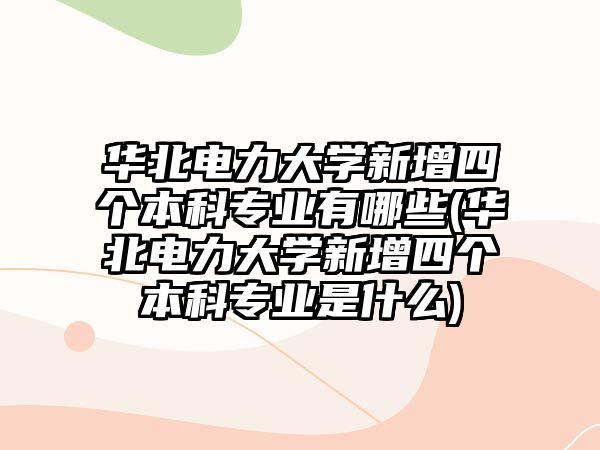 华北电力大学新增四个本科专业有哪些(华北电力大学新增四个本科专业是什么)